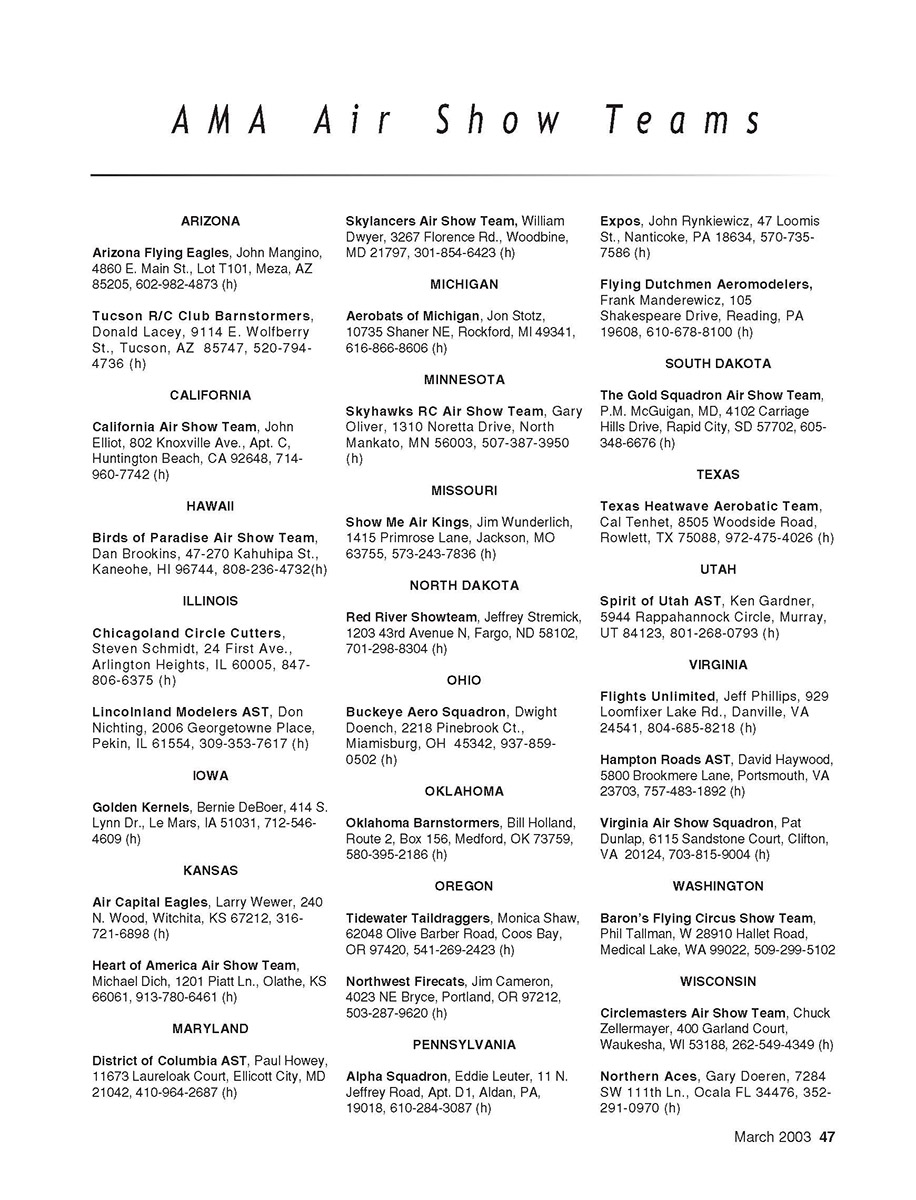 AMA Air Show Teams

ARIZONA

Arizona Flying Eagles, John Mangino, 4860 E. Main St., Lot T101, Meza, AZ 85205, 602-982-4873 (h)

Tucson R/C Club Barnstormers, Donald Lacey, 9114 E. Wolfberry St., Tucson, AZ 85747, 520-794-4736 (h)

CALIFORNIA

California Air Show Team, John Elliot, 802 Knoxville Ave., Apt. C, Huntington Beach, CA 92648, 714-960-7742 (h)

HAWAII

Birds of Paradise Air Show Team, Dan Brookins, 47-270 Kahuhipa St., Kaneohe, HI 96744, 808-236-4732(h)

ILLINOIS

Chicagoland Circle Cutters, Steven Schmidt, 24 First Ave., Arlington Heights, IL 60005, 847-806-6375 (h)

Lincolnland Modelers AST, Don Nichting, 2006 Georgetowne Place, Pekin, IL 61554, 309-353-7617 (h)

IOWA

Golden Kernels, Bernie DeBoer, 414 S. Lynn Dr., Le Mars, IA 51031, 712-546-4609 (h)

KANSAS

Air Capital Eagles, Larry Wewer, 240 N. Wood, Witchita, KS 67212, 316-721-6898 (h)

Heart of America Air Show Team, Michael Dich, 1201 Piatt Ln., Olathe, KS 66061, 913-780-6461 (h)

MARYLAND

District of Columbia AST, Paul Howey, 11673 Laureloak Court, Ellicott City, MD 21042, 410-964-2687 (h)

Skylancers Air Show Team, William Dwyer, 3267 Florence Rd., Woodbine, MD 21797, 301-854-6423 (h)

MICHIGAN

Aerobats of Michigan, Jon Stotz, 10735 Shaner NE, Rockford, MI 49341, 616-866-8606 (h)

MINNESOTA

Skyhawks RC Air Show Team, Gary Oliver, 1310 Noretta Drive, North Mankato, MN 56003, 507-387-3950 (h)

MISSOURI

Show Me Air Kings, Jim Wunderlich, 1415 Primrose Lane, Jackson, MO 63755, 573-243-7836 (h)

NORTH DAKOTA

Red River Showteam, Jeffrey Stremick, 1203 43rd Avenue N, Fargo, ND 58102, 701-298-8304 (h)

OHIO

Buckeye Aero Squadron, Dwight Doench, 2218 Pinebrook Ct., Miamisburg, OH 45342, 937-859-0502 (h)

OKLAHOMA

Oklahoma Barnstormers, Bill Holland, Route 2, Box 156, Medford, OK 73759, 580-395-2186 (h)

OREGON

Tidewater Taildraggers, Monica Shaw, 62048 Olive Barber Road, Coos Bay, OR 97420, 541-269-2423 (h)

Northwest Firecats, Jim Cameron, 4023 NE Bryce, Portland, OR 97212, 503-287-9620 (h)

PENNSYLVANIA

Alpha Squadron, Eddie Leuter, 11 N. Jeffrey Road, Apt. D1, Aldan, PA, 19018, 610-284-3087 (h)

Expos, John Rynkiewicz, 47 Loomis St., Nanticoke, PA 18634, 570-735-7586 (h)

Flying Dutchmen Aeromodelers, Frank Manderewicz, 105 Shakespeare Drive, Reading, PA 19608, 610-678-8100 (h)

SOUTH DAKOTA

The Gold Squadron Air Show Team, P.M. McGuigan, MD, 4102 Carriage Hills Drive, Rapid City, SD 57702, 605-348-6676 (h)

TEXAS

Texas Heatwave Aerobatic Team, Cal Tenhet, 8505 Woodside Road, Rowlett, TX 75088, 972-475-4026 (h)

UTAH

Spirit of Utah AST, Ken Gardner, 5944 Rappahannock Circle, Murray, UT 84123, 801-268-0793 (h)

VIRGINIA

Flights Unlimited, Jeff Phillips, 929 Loomfixer Lake Rd., Danville, VA 24541, 804-685-8218 (h)

Hampton Roads AST, David Haywood, 5800 Brookmere Lane, Portsmouth, VA 23703, 757-483-1892 (h)

Virginia Air Show Squadron, Pat Dunlap, 6115 Sandstone Court, Clifton, VA 20124, 703-815-9004 (h)

WASHINGTON

Baron's Flying Circus Show Team, Phil Tallman, W 28910 Hallet Road, Medical Lake, WA 99022, 509-299-5102

WISCONSIN

Circlemasters Air Show Team, Chuck Zellermayer, 400 Garland Court, Waukesha, WI 53188, 262-549-4349 (h)

Northern Aces, Gary Doeren, 7284 SW 111th Ln., Ocala FL 34476, 352-291-0970 (h)

March 2003 47